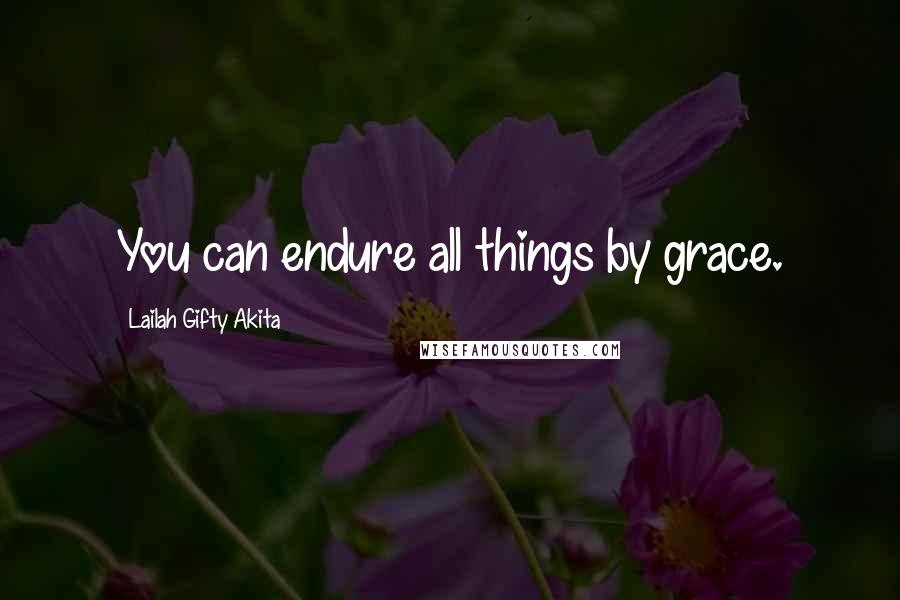 You can endure all things by grace.

Lailah Gifty Akita

WISEFAMOUSQUOTES.COM